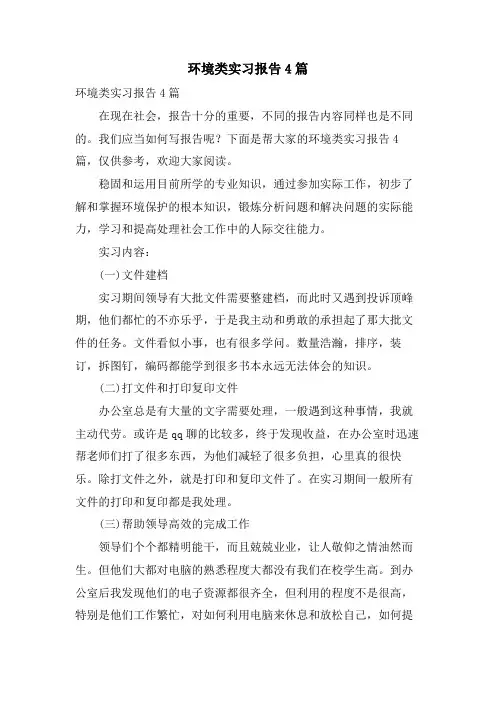 环境类实习报告4篇

环境类实习报告4篇

在现在社会，报告十分的重要，不同的报告内容同样也是不同的。我们应当如何写报告呢？下面是帮大家的环境类实习报告4篇，仅供参考，欢迎大家阅读。

稳固和运用目前所学的专业知识，通过参加实际工作，初步了解和掌握环境保护的根本知识，锻炼分析问题和解决问题的实际能力，学习和提高处理社会工作中的人际交往能力。

实习内容：

(一)文件建档

实习期间领导有大批文件需要整建档，而此时又遇到投诉顶峰期，他们都忙的不亦乐乎，于是我主动和勇敢的承担起了那大批文件的任务。文件看似小事，也有很多学问。数量浩瀚，排序，装订，拆图钉，编码都能学到很多书本永远无法体会的知识。

(二)打文件和打印复印文件

办公室总是有大量的文字需要处理，一般遇到这种事情，我就主动代劳。或许是qq聊的比较多，终于发现收益，在办公室时迅速帮老师们打了很多东西，为他们减轻了很多负担，心里真的很快乐。除打文件之外，就是打印和复印文件了。在实习期间一般所有文件的打印和复印都是我处理。

(三)帮助领导高效的完成工作

领导们个个都精明能干，而且兢兢业业，让人敬仰之情油然而生。但他们大都对电脑的熟悉程度大都没有我们在校学生高。到办公室后我发现他们的电子资源都很齐全，但利用的程度不是很高，特别是他们工作繁忙，对如何利用电脑来休息和放松自己，如何提